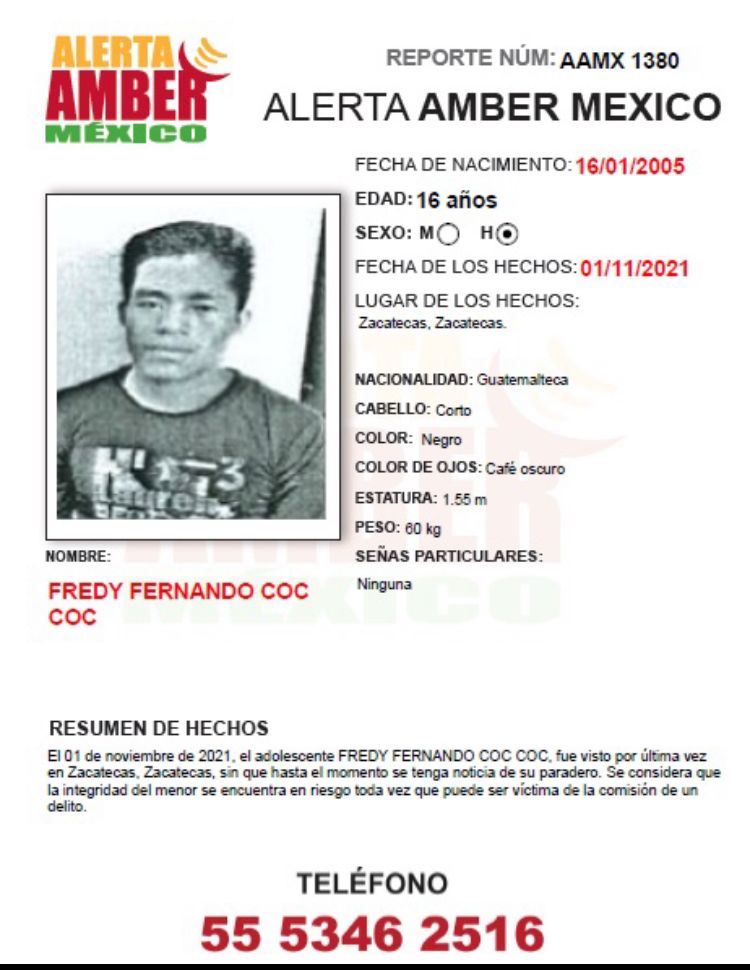 ALERTA AMBER MÉXICO

REPORTE NÚM: AAMX 1380

ALERTA AMBER MEXICO

FECHA DE NACIMIENTO: 16/01/2005

EDAD: 16 años

SEXO: M H

FECHA DE LOS HECHOS: 01/11/2021

LUGAR DE LOS HECHOS:
Zacatecas, Zacatecas.

NACIONALIDAD: Guatemalteca

CABELLO: Corto

COLOR: Negro

COLOR DE OJOS: Café oscuro

ESTATURA: 1.55 m

PESO: 60 kg

SEÑAS PARTICULARES:

Ninguna

NOMBRE:

FREDY FERNANDO COC COC

RESUMEN DE HECHOS

El 01 de noviembre de 2021, el adolescente FREDY FERNANDO COC COC, fue visto por última vez en Zacatecas, Zacatecas, sin que hasta el momento se tenga noticia de su paradero. Se considera que la integridad del menor se encuentra en riesgo toda vez que puede ser víctima de la comisión de un delito.

TELÉFONO

55 5346 2516